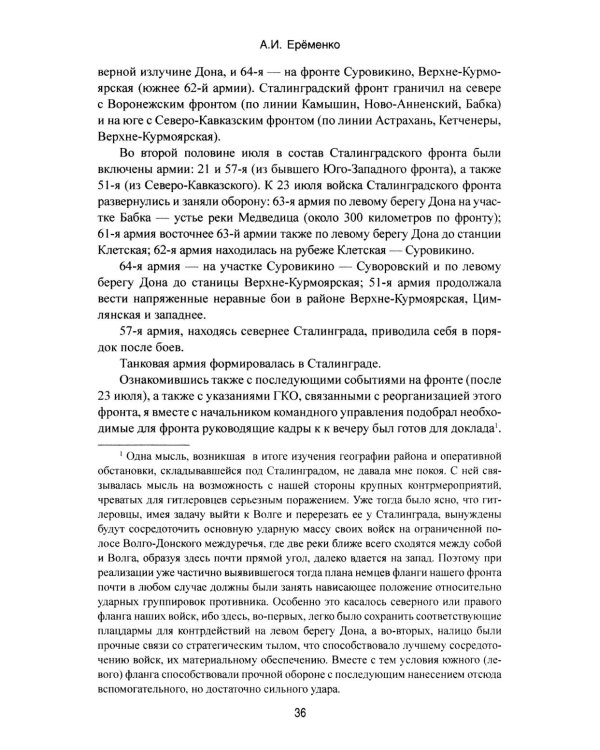 А.И. Ерёменко

верной излучине Дона, и 64-я — на фронте Суровикино, Верхне-Курмоярская (южнее 62-й армии). Сталинградский фронт граничил на севере с Воронежским фронтом (по линии Камышин, Ново-Анненский, Бабка) и на юге с Северо-Кавказским фронтом (по линии Астрахань, Кетченеры, Верхне-Курмоярская).

Во второй половине июля в состав Сталинградского фронта были включены армии: 21 и 57-я (из бывшего Юго-Западного фронта), а также 51-я (из Северо-Кавказского). К 23 июля войска Сталинградского фронта развернулись и заняли оборону: 63-я армия по левому берегу Дона на участке Бабка — устье реки Медведица (около 300 километров по фронту); 61-я армия восточнее 63-й армии также по левому берегу Дона до станции Клетская; 62-я армия находилась на рубеже Клетская — Суровикино.

64-я армия — на участке Суровикино — Суворовский и по левому берегу Дона до станицы Верхне-Курмоярская; 51-я армия продолжала вести напряженные неравные бои в районе Верхне-Курмоярская, Цимлянская и западнее.

57-я армия, находясь севернее Сталинграда, приводила себя в порядок после боев.

Танковая армия формировалась в Сталинграде.

Ознакомившись также с последующими событиями на фронте (после 23 июля), а также с указаниями ГКО, связанными с реорганизацией этого фронта, я вместе с начальником командного управления подобрал необходимые для фронта руководящие кадры к к вечеру был готов для доклада$^{1}$.

$^{1}$ Одна мысль, возникшая в итоге изучения географии района и оперативной обстановки, складывавшейся под Сталинградом, не давала мне покоя. С ней связывалась мысль на возможность с нашей стороны крупных контрмероприятий, чреватых для гитлеровцев серьезным поражением. Уже тогда было ясно, что гитлеровцы, имея задачу выйти к Волге и перерезать ее у Сталинграда, вынуждены будут сосредоточить основную ударную массу своих войск на ограниченной полосе Волго-Донского междуречья, где две реки ближе всего сходятся между собой и Волга, образуя здесь почти прямой угол, далеко вдается на запад. Поэтому при реализации уже частично выявившегося тогда плана немцев фланги нашего фронта почти в любом случае должны были занять нависающее положение относительно ударных группировок противника. Особенно это касалось северного или правого фланга наших войск, ибо здесь, во-первых, легко было сохранить соответствующие плацдармы для контрдействий на левом берегу Дона, а во-вторых, налицо были прочные связи со стратегическим тылом, что способствовало лучшему сосредоточению войск, их материальному обеспечению. Вместе с тем условия южного (левого) фланга способствовали прочной обороне с последующим нанесением отсюда вспомогательного, но достаточно сильного удара.

36